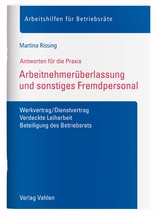 Arbeitshilfen für Betriebsräte

Martina Rissing

Antworten für die Praxis

Arbeitnehmerüberlassung und sonstiges Fremdpersonal

Werkvertrag/Dienstvertrag
Verdeckte Leiharbeit
Beteiligung des Betriebsrats

Verlag Vahlen